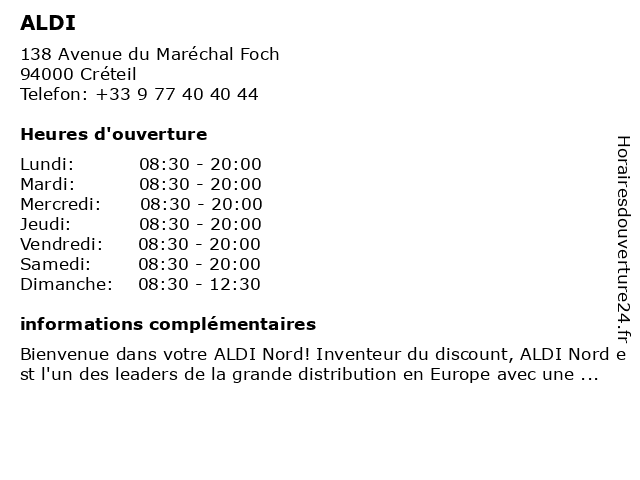 ALDI

138 Avenue du Maréchal Foch
94000 Créteil
Telefon: +33 9 77 40 40 44

Heures d'ouverture

| | |
|---|---|
| Lundi: | 08:30 - 20:00 |
| Mardi: | 08:30 - 20:00 |
| Mercredi: | 08:30 - 20:00 |
| Jeudi: | 08:30 - 20:00 |
| Vendredi: | 08:30 - 20:00 |
| Samedi: | 08:30 - 20:00 |
| Dimanche: | 08:30 - 12:30 |

informations complémentaires

Bienvenue dans votre ALDI Nord! Inventeur du discount, ALDI Nord est l'un des leaders de la grande distribution en Europe avec une ...

Horairesdouverture24.fr